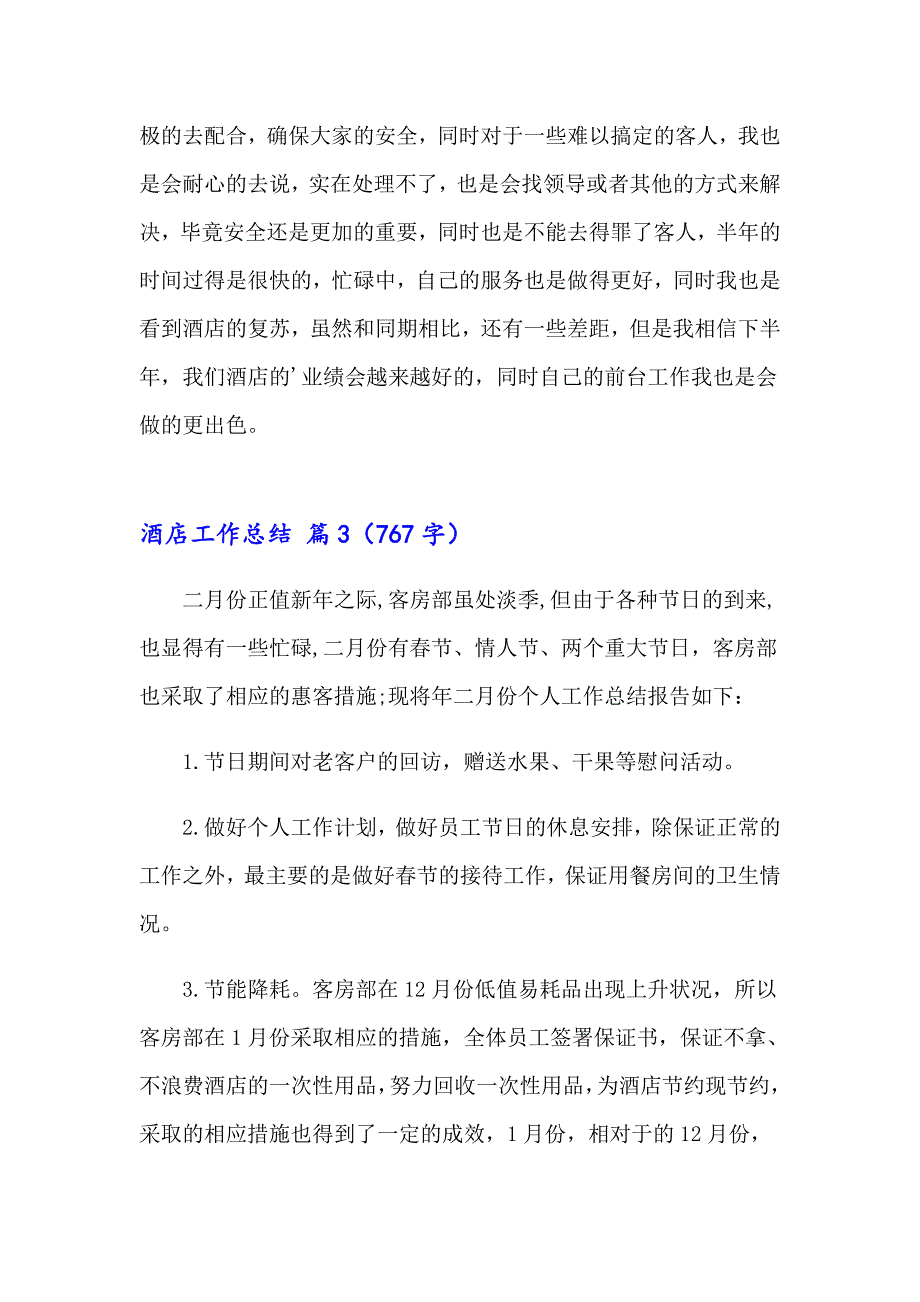 极的去配合，确保大家的安全，同时对于一些难以搞定的客人，我也是会耐心的去说，实在处理不了，也是会找领导或者其他的方式来解决，毕竟安全还是更加的重要，同时也是不能去得罪了客人，半年的时间过得是很快的，忙碌中，自己的服务也是做得更好，同时我也是看到酒店的复苏，虽然和同期相比，还有一些差距，但是我相信下半年，我们酒店的’业绩会越来越好的，同时自己的前台工作我也是会做的更出色。

酒店工作总结 篇3（767字）

二月份正值新年之际,客房部虽处淡季,但由于各种节日的到来,也显得有一些忙碌,二月份有春节、情人节、两个重大节日，客房部也采取了相应的惠客措施;现将年二月份个人工作总结报告如下：

1.节日期间对老客户的回访，赠送水果、干果等慰问活动。

2.做好个人工作计划，做好员工节日的休息安排，除保证正常的工作之外，最主要的是做好春节的接待工作，保证用餐房间的卫生情况。

3.节能降耗。客房部在12月份低值易耗品出现上升状况，所以客房部在1月份采取相应的措施，全体员工签署保证书，保证不拿、不浪费酒店的一次性用品，努力回收一次性用品，为酒店节约现节约，采取的相应措施也得到了一定的成效，1月份，相对于的12月份，